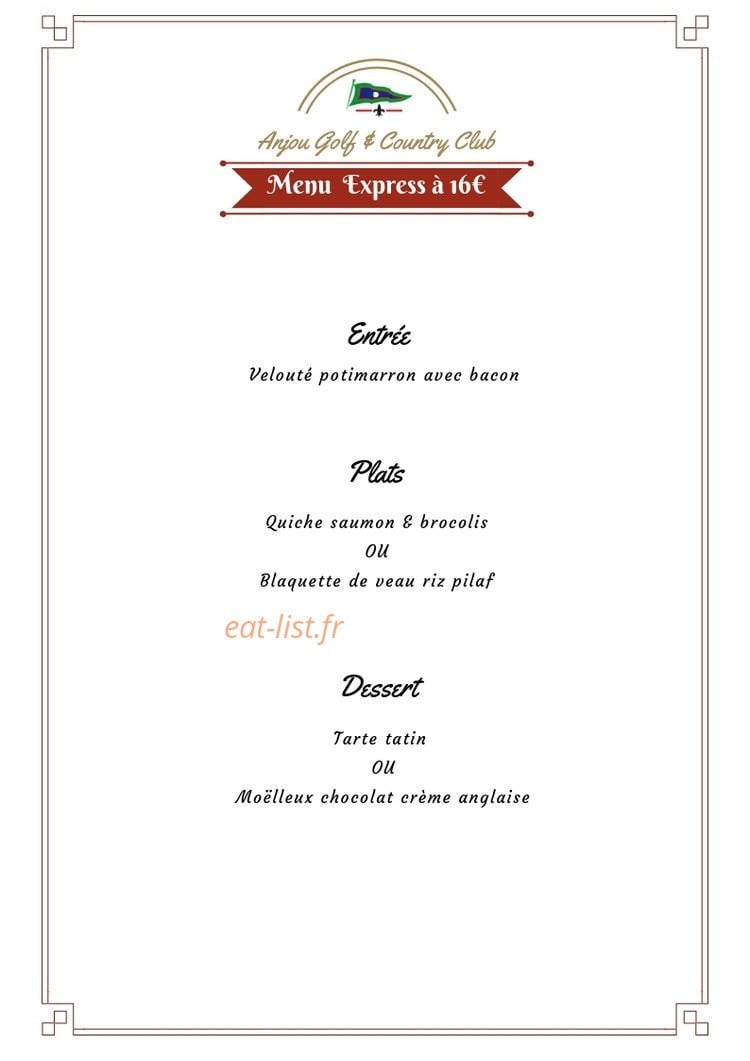 Anjou Golf & Country Club

Menu Express à 16€

Entrée

Velouté potimarron avec bacon

Plats

Quiche saumon & brocolis
OU
Blaquette de veau riz pilaf

eat-list.fr

Dessert

Tarte tatin
OU
Moëlleux chocolat crème anglaise